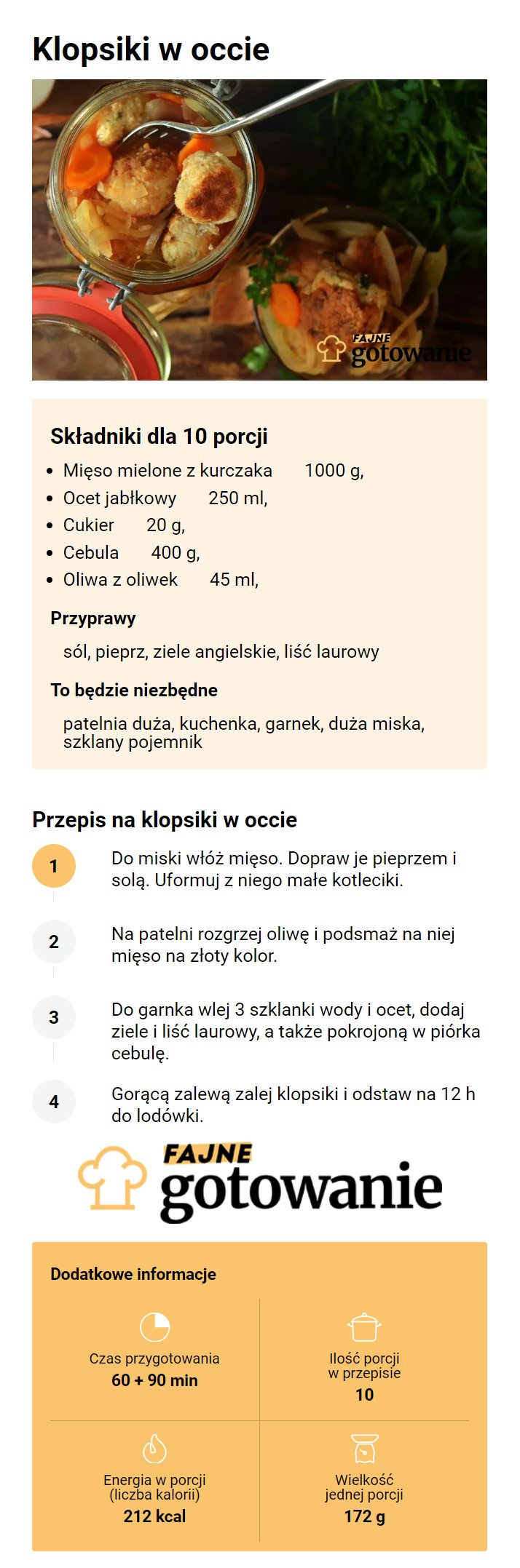 Klopsiki w occie

FAJNE gotowanie

Składniki dla 10 porcji

- Mięso mielone z kurczaka 1000 g,
- Ocet jabłkowy 250 ml,
- Cukier 20 g,
- Cebula 400 g,
- Oliwa z oliwek 45 ml,

Przyprawy

sól, pieprz, ziele angielskie, liść laurowy

To będzie niezbędne

patelnia duża, kuchenka, garnek, duża miska, szklany pojemnik

Przepis na klopsiki w occie

1 Do miski włóż mięso. Dopraw je pieprzem i solą. Uformuj z niego małe kotleciki.

2 Na patelni rozgrzej oliwę i podsmaż na niej mięso na złoty kolor.

3 Do garnka wlej 3 szklanki wody i ocet, dodaj ziele i liść laurowy, a także pokrojoną w piórka cebulę.

4 Gorącą zalewą zalej klopsiki i odstaw na 12 h do lodówki.

FAJNE gotowanie

Dodatkowe informacje

Czas przygotowania
60 + 90 min

Ilość porcji w przepisie
10

Energia w porcji (liczba kalorii)
212 kcal

Wielkość jednej porcji
172 g